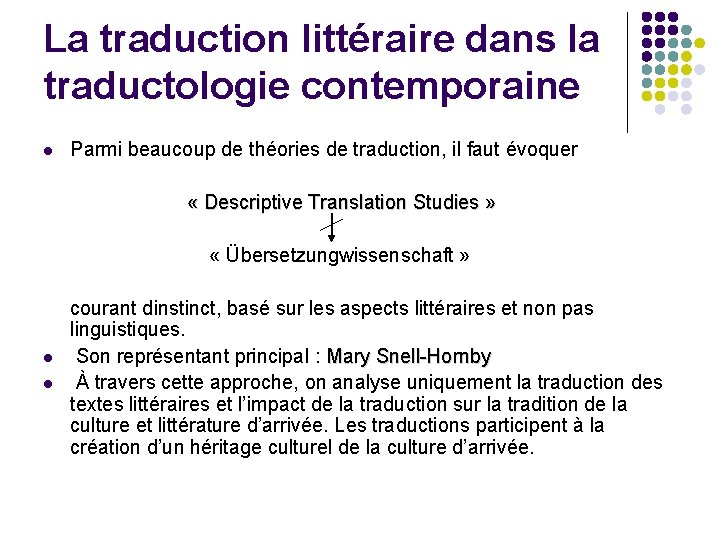 La traduction littéraire dans la traductologie contemporaine

Parmi beaucoup de théories de traduction, il faut évoquer

« Descriptive Translation Studies »

« Übersetzungwissenschaft »

courant dinstinct, basé sur les aspects littéraires et non pas linguistiques.

Son représentant principal : Mary Snell-Hornby

À travers cette approche, on analyse uniquement la traduction des textes littéraires et l'impact de la traduction sur la tradition de la culture et littérature d'arrivée. Les traductions participent à la création d'un héritage culturel de la culture d'arrivée.